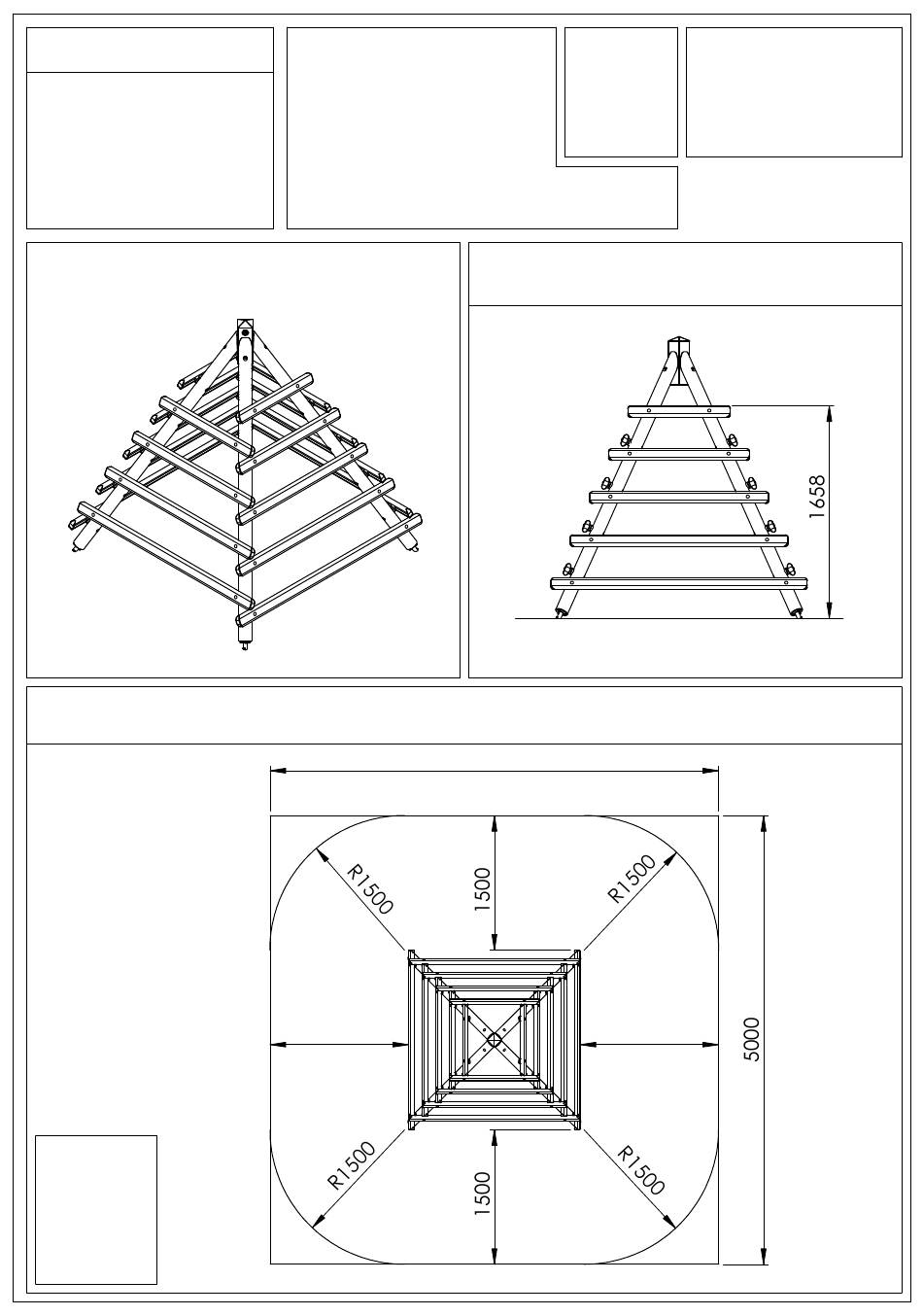 1658

R1500

1500

R1500

5000

R1500

1500

R1500